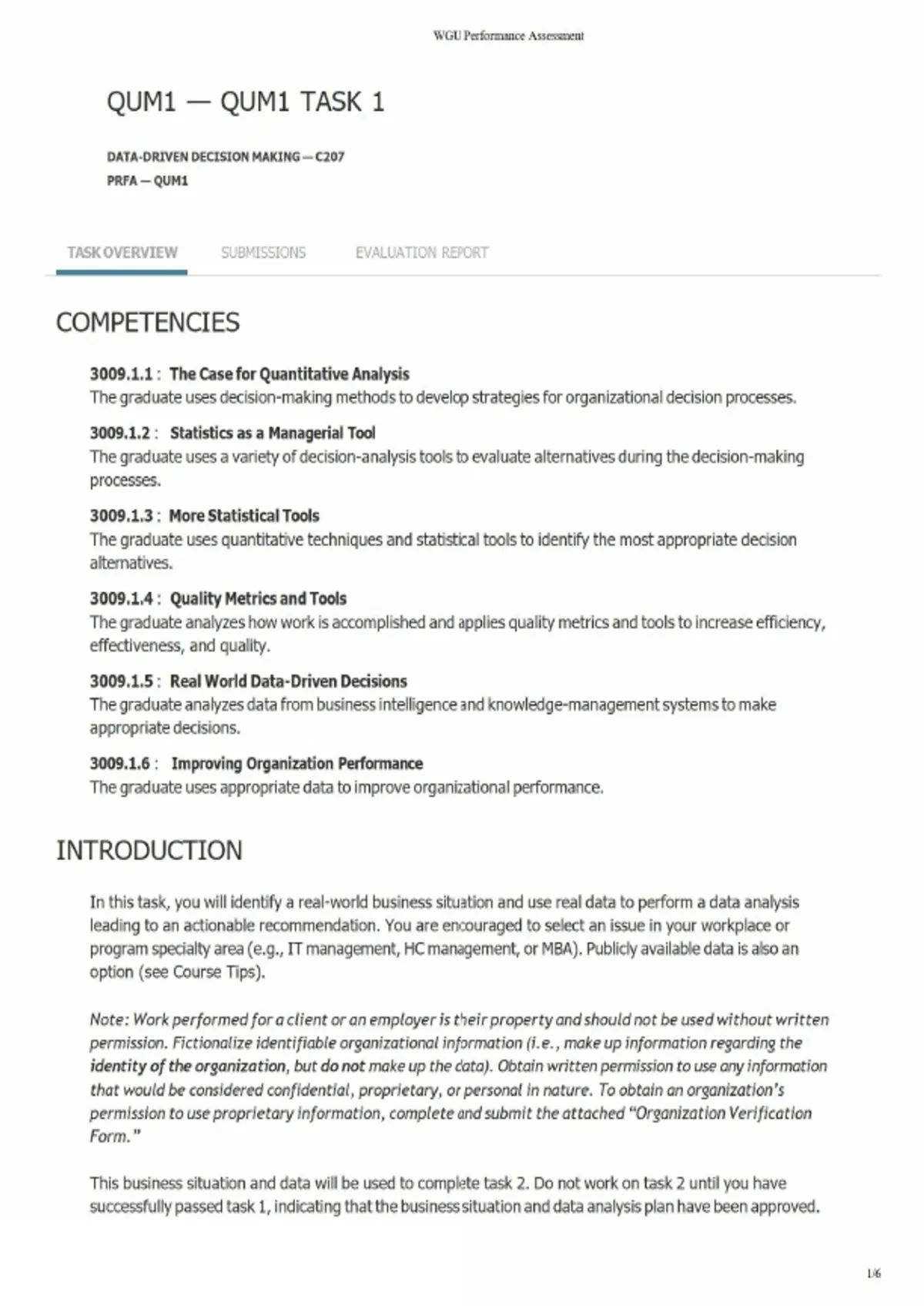 WGU Performance Assessment

QUM1 — QUM1 TASK 1

DATA-DRIVEN DECISION MAKING — C207
PRFA — QUM1

TASK OVERVIEW SUBMISSIONS EVALUATION REPORT

COMPETENCIES

3009.1.1 : The Case for Quantitative Analysis
The graduate uses decision-making methods to develop strategies for organizational decision processes.

3009.1.2 : Statistics as a Managerial Tool
The graduate uses a variety of decision-analysis tools to evaluate alternatives during the decision-making processes.

3009.1.3 : More Statistical Tools
The graduate uses quantitative techniques and statistical tools to identify the most appropriate decision alternatives.

3009.1.4 : Quality Metrics and Tools
The graduate analyzes how work is accomplished and applies quality metrics and tools to increase efficiency, effectiveness, and quality.

3009.1.5 : Real World Data-Driven Decisions
The graduate analyzes data from business intelligence and knowledge-management systems to make appropriate decisions.

3009.1.6 : Improving Organization Performance
The graduate uses appropriate data to improve organizational performance.

INTRODUCTION

In this task, you will identify a real-world business situation and use real data to perform a data analysis leading to an actionable recommendation. You are encouraged to select an issue in your workplace or program specialty area (e.g., IT management, HC management, or MBA). Publicly available data is also an option (see Course Tips).

Note: Work performed for a client or an employer is their property and should not be used without written permission. Fictionalize identifiable organizational information (i.e., make up information regarding the identity of the organization, but do not make up the data). Obtain written permission to use any information that would be considered confidential, proprietary, or personal in nature. To obtain an organization's permission to use proprietary information, complete and submit the attached "Organization Verification Form."

This business situation and data will be used to complete task 2. Do not work on task 2 until you have successfully passed task 1, indicating that the business situation and data analysis plan have been approved.

1/6